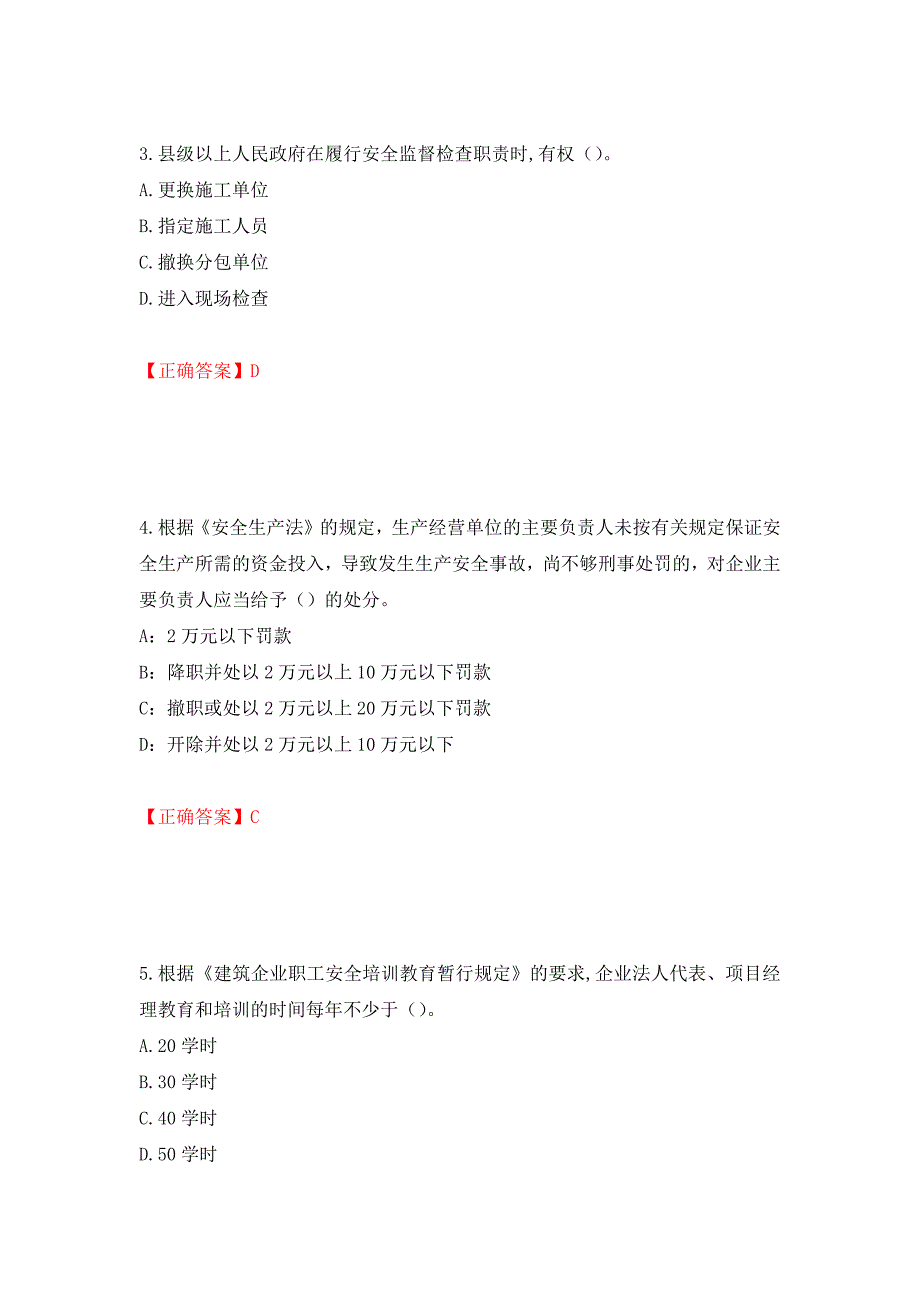 3.县级以上人民政府在履行安全监督检查职责时,有权（）。

A.更换施工单位

B.指定施工人员

C.撤换分包单位

D.进入现场检查

【正确答案】D

4.根据《安全生产法》的规定，生产经营单位的主要负责人未按有关规定保证安全生产所需的资金投入，导致发生生产安全事故，尚不够刑事处罚的，对企业主要负责人应当给予（）的处分。

A：2 万元以下罚款

B：降职并处以 2 万元以上 10 万元以下罚款

C：撤职或处以 2 万元以上 20 万元以下罚款

D：开除并处以 2 万元以上 10 万元以下

【正确答案】C

5.根据《建筑企业职工安全培训教育暂行规定》的要求,企业法人代表、项目经理教育和培训的时间每年不少于（）。

A.20 学时

B.30 学时

C.40 学时

D.50 学时